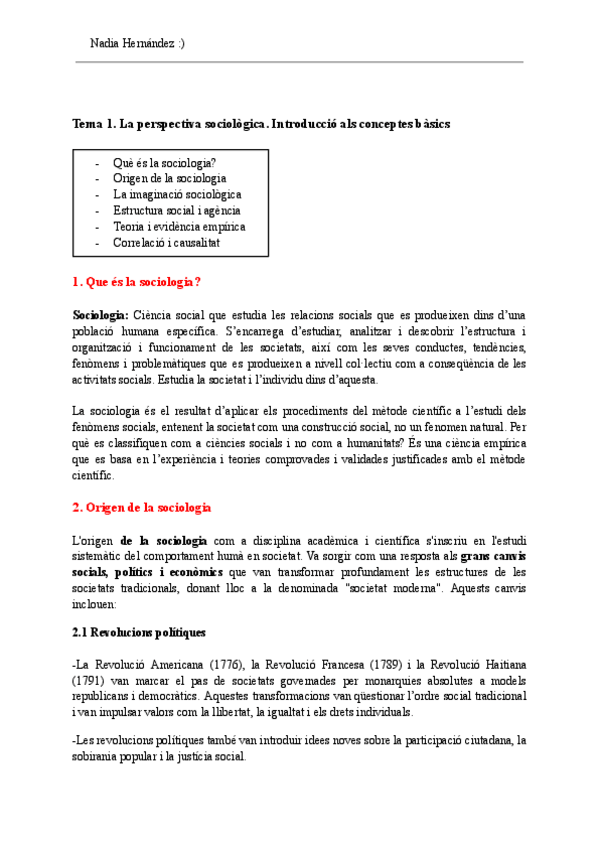 Nadia Hernández :)

Tema 1. La perspectiva sociològica. Introducció als conceptes bàsics

- Què és la sociologia?
- Origen de la sociologia
- La imaginació sociològica
- Estructura social i agència
- Teoria i evidència empírica
- Correlació i causalitat

1. Que és la sociologia?

Sociologia: Ciència social que estudia les relacions socials que es produeixen dins d'una població humana específica. S'encarrega d'estudiar, analitzar i descobrir l'estructura i organització i funcionament de les societats, així com les seves conductes, tendències, fenòmens i problemàtiques que es produeixen a nivell col·lectiu com a conseqüència de les activitats socials. Estudia la societat i l'individu dins d'aquesta.

La sociologia és el resultat d'aplicar els procediments del mètode científic a l'estudi dels fenòmens socials, entenent la societat com una construcció social, no un fenomen natural. Per què es classifiquen com a ciències socials i no com a humanitats? És una ciència empírica que es basa en l'experiència i teories comprovades i validades justificades amb el mètode científic.

2. Origen de la sociologia

L'origen de la sociologia com a disciplina acadèmica i científica s'inscriu en l'estudi sistemàtic del comportament humà en societat. Va sorgir com una resposta als grans canvis socials, polítics i econòmics que van transformar profundament les estructures de les societats tradicionals, donant lloc a la denominada "societat moderna". Aquests canvis inclouen:

2.1 Revolucions polítiques

-La Revolució Americana (1776), la Revolució Francesa (1789) i la Revolució Haitiana (1791) van marcar el pas de societats governades per monarquies absolutes a models republicans i democràtics. Aquestes transformacions van qüestionar l'ordre social tradicional i van impulsar valors com la llibertat, la igualtat i els drets individuals.

-Les revolucions polítiques també van introduir idees noves sobre la participació ciutadana, la sobirania popular i la justícia social.